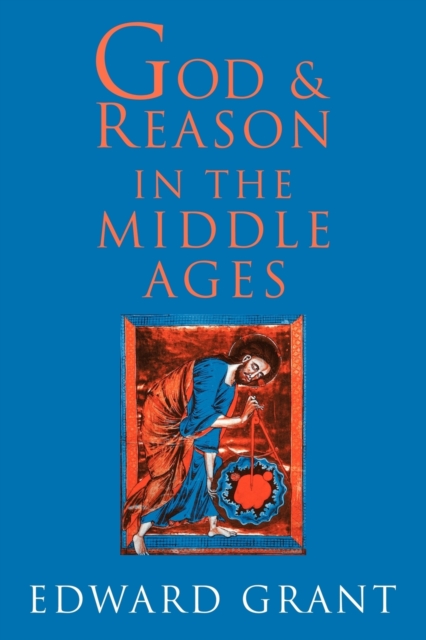 GOD &
REASON
IN THE
MIDDLE
AGES

EDWARD GRANT